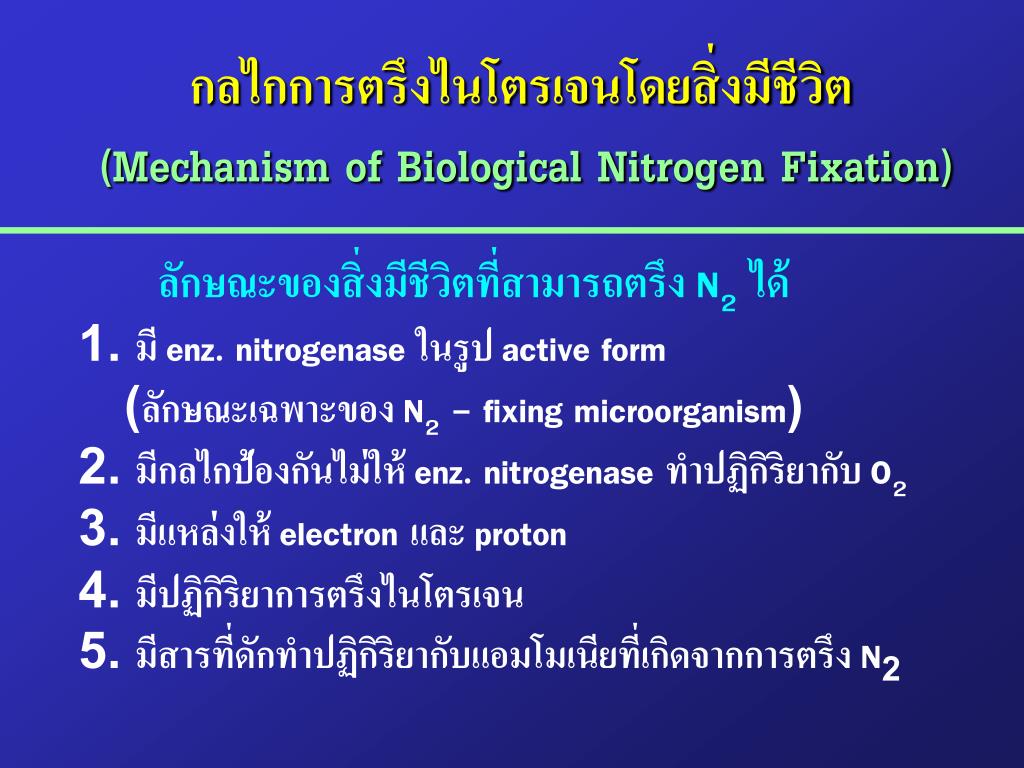 กลไกการตรึงไนโตรเจนโดยสิ่งมีชีวิต
(Mechanism of Biological Nitrogen Fixation)

ลักษณะของสิ่งมีชีวิตที่สามารถตรึง $N_2$ ได้

1. มี enz. nitrogenase ในรูป active form (ลักษณะเฉพาะของ $N_2$ – fixing microorganism)
2. มีกลไกป้องกันไม่ให้ enz. nitrogenase ทำปฏิกิริยากับ $O_2$
3. มีแหล่งให้ electron และ proton
4. มีปฏิกิริยาการตรึงไนโตรเจน
5. มีสารที่ดักทำปฏิกิริยากับแอมโมเนียที่เกิดจากการตรึง $N_2$